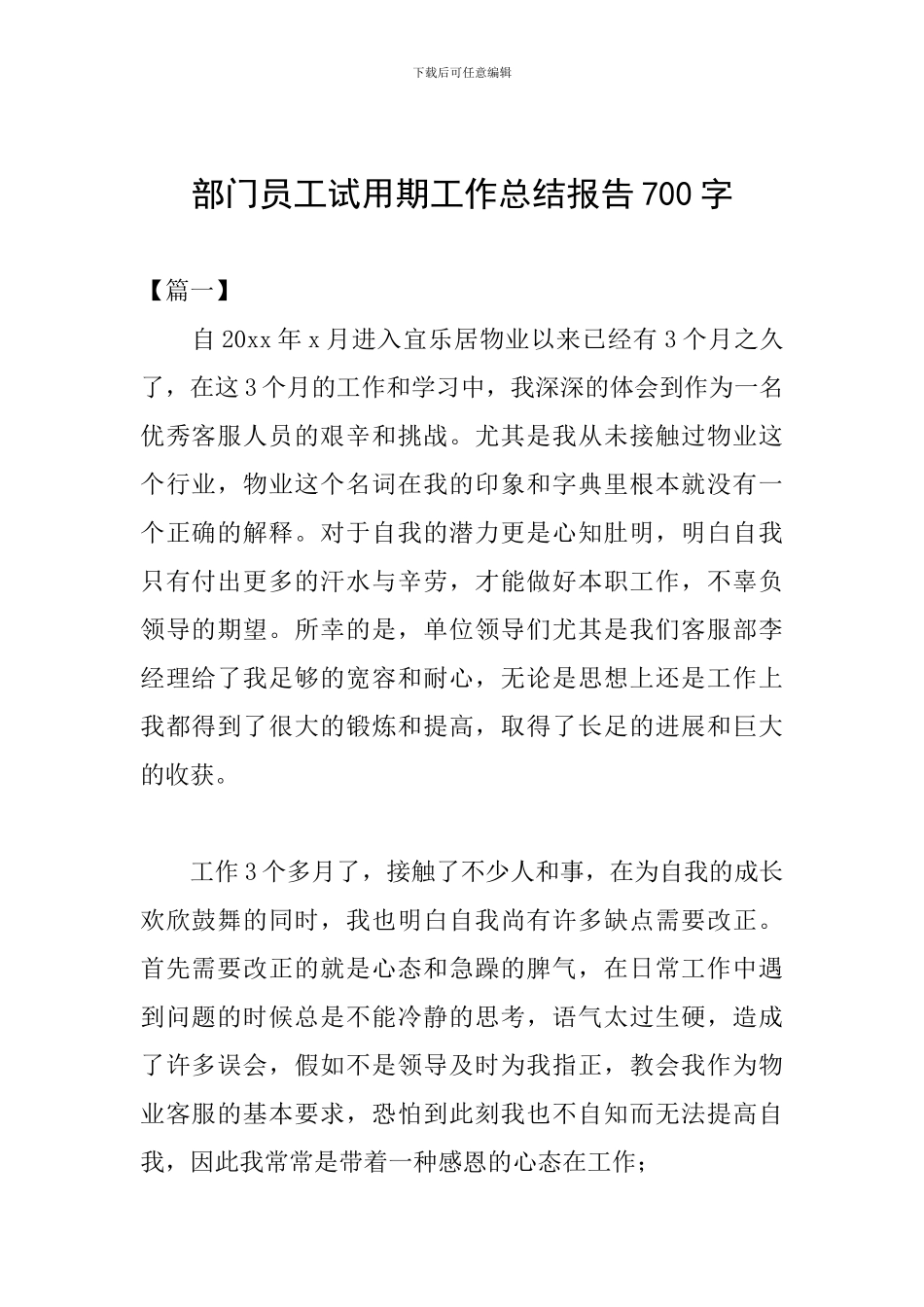 下载后可任意编辑

部门员工试用期工作总结报告700字

【篇一】

自20xx年x月进入宜乐居物业以来已经有3个月之久了，在这3个月的工作和学习中，我深深的体会到作为一名优秀客服人员的艰辛和挑战。尤其是我从未接触过物业这个行业，物业这个名词在我的印象和字典里根本就没有一个正确的解释。对于自我的潜力更是心知肚明，明白自我只有付出更多的汗水与辛劳，才能做好本职工作，不辜负领导的期望。所幸的是，单位领导们尤其是我们客服部李经理给了我足够的宽容和耐心，无论是思想上还是工作上我都得到了很大的锻炼和提高，取得了长足的进展和巨大的收获。

工作3个多月了，接触了不少人和事，在为自我的成长欢欣鼓舞的同时，我也明白自我尚有许多缺点需要改正。首先需要改正的就是心态和急躁的脾气，在日常工作中遇到问题的时候总是不能冷静的思考，语气太过生硬，造成了许多误会，假如不是领导及时为我指正，教会我作为物业客服的基本要求，恐怕到此刻我也不自知而无法提高自我，因此我常常是带着一种感恩的心态在工作；